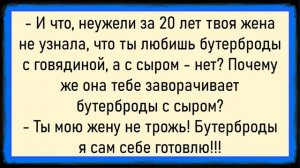 - И что, неужели за 20 лет твоя жена не узнала, что ты любишь бутерброды с говядиной, а с сыром - нет? Почему же она тебе заворачивает бутерброды с сыром?
- Ты мою жену не трожь! Бутерброды я сам себе готовлю!!!